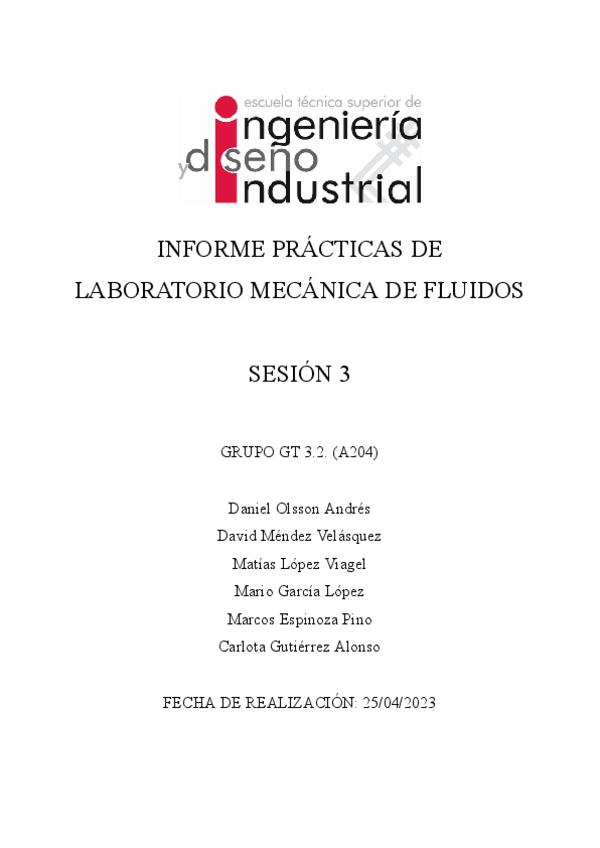 escuela técnica superior de
ingeniería
y diseño
industrial

INFORME PRÁCTICAS DE
LABORATORIO MECÁNICA DE FLUIDOS

SESIÓN 3

GRUPO GT 3.2. (A204)

Daniel Olsson Andrés
David Méndez Velásquez
Matías López Viagel
Mario García López
Marcos Espinoza Pino
Carlota Gutiérrez Alonso

FECHA DE REALIZACIÓN: 25/04/2023